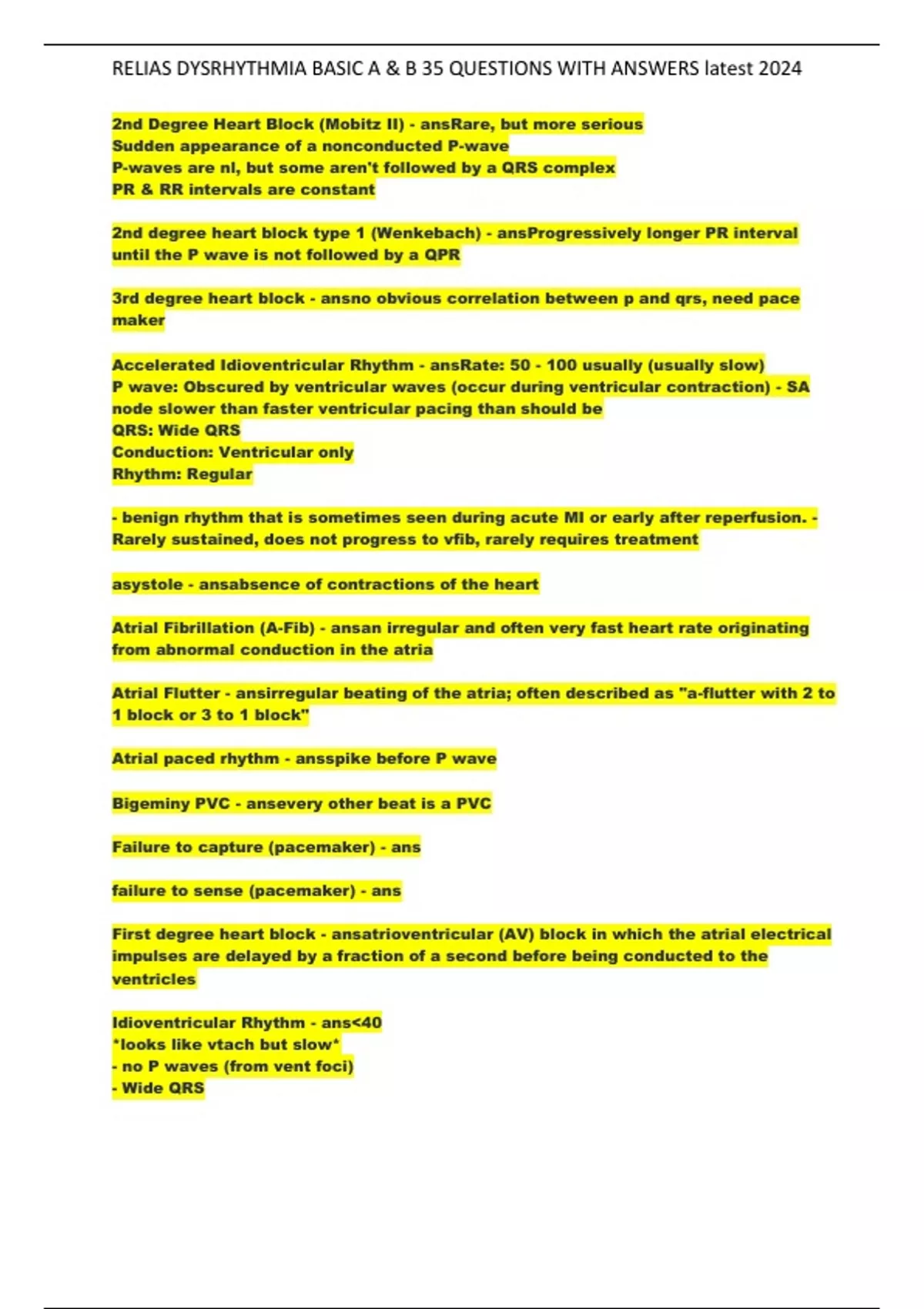 RELIAS DYSRHYTHMIA BASIC A & B 35 QUESTIONS WITH ANSWERS latest 2024

2nd Degree Heart Block (Mobitz II) - ansRare, but more serious
Sudden appearance of a nonconducted P-wave
P-waves are nl, but some aren't followed by a QRS complex
PR & RR intervals are constant

2nd degree heart block type 1 (Wenkebach) - ansProgressively longer PR interval until the P wave is not followed by a QPR

3rd degree heart block - ansno obvious correlation between p and qrs, need pace maker

Accelerated Idioventricular Rhythm - ansRate: 50 - 100 usually (usually slow)
P wave: Obscured by ventricular waves (occur during ventricular contraction) - SA node slower than faster ventricular pacing than should be
QRS: Wide QRS
Conduction: Ventricular only
Rhythm: Regular

- benign rhythm that is sometimes seen during acute MI or early after reperfusion. - Rarely sustained, does not progress to vfib, rarely requires treatment

asystole - ansabsence of contractions of the heart

Atrial Fibrillation (A-Fib) - ansan irregular and often very fast heart rate originating from abnormal conduction in the atria

Atrial Flutter - ansirregular beating of the atria; often described as "a-flutter with 2 to 1 block or 3 to 1 block"

Atrial paced rhythm - ansspike before P wave

Bigeminy PVC - ansevery other beat is a PVC

Failure to capture (pacemaker) - ans

failure to sense (pacemaker) - ans

First degree heart block - ansatrioventricular (AV) block in which the atrial electrical impulses are delayed by a fraction of a second before being conducted to the ventricles

Idioventricular Rhythm - ans<40
*looks like vtach but slow*
- no P waves (from vent foci)
- Wide QRS